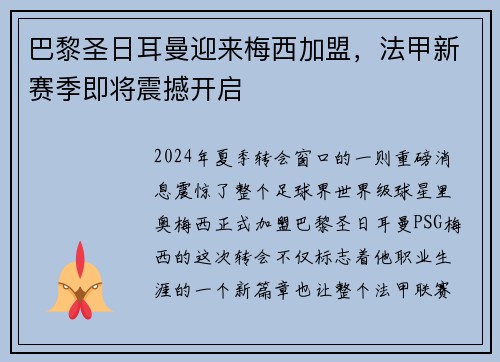 巴黎圣日耳曼迎来梅西加盟，法甲新赛季即将震撼开启

2024年夏季转会窗口的一则重磅消息震惊了整个足球界世界级球星里奥梅西正式加盟巴黎圣日耳曼PSG梅西的这次转会不仅标志着他职业生涯的一个新篇章也让整个法甲联赛